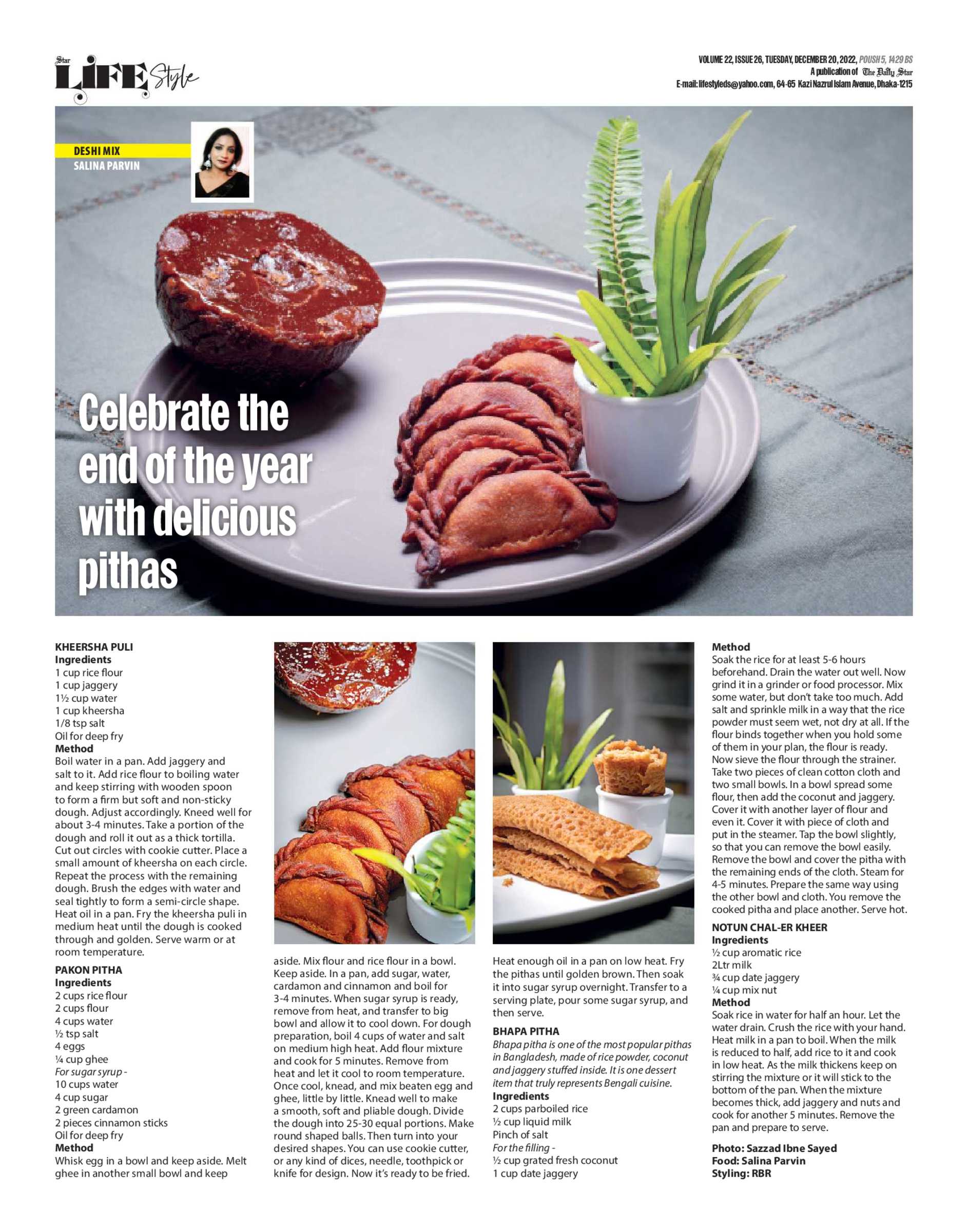 Star LIFE Style

VOLUME 22, ISSUE 26, TUESDAY, DECEMBER 20, 2022, POUSH 5, 1429 BS
A publication of The Daily Star
E-mail: lifestyleds@yahoo.com, 64-65 Kazi Nazrul Islam Avenue, Dhaka-1215

DESHI MIX
SALINA PARVIN

Celebrate the end of the year with delicious pithas

KHEERSHA PULI
Ingredients
1 cup rice flour
1 cup jaggery
1½ cup water
1 cup kheersha
1/8 tsp salt
Oil for deep fry
Method
Boil water in a pan. Add jaggery and salt to it. Add rice flour to boiling water and keep stirring with wooden spoon to form a firm but soft and non-sticky dough. Adjust accordingly. Kneed well for about 3-4 minutes. Take a portion of the dough and roll it out as a thick tortilla. Cut out circles with cookie cutter. Place a small amount of kheersha on each circle. Repeat the process with the remaining dough. Brush the edges with water and seal tightly to form a semi-circle shape. Heat oil in a pan. Fry the kheersha puli in medium heat until the dough is cooked through and golden. Serve warm or at room temperature.

PAKON PITHA
Ingredients
2 cups rice flour
2 cups flour
4 cups water
½ tsp salt
4 eggs
¼ cup ghee
For sugar syrup -
10 cups water
4 cup sugar
2 green cardamon
2 pieces cinnamon sticks
Oil for deep fry
Method
Whisk egg in a bowl and keep aside. Melt ghee in another small bowl and keep aside. Mix flour and rice flour in a bowl. Keep aside. In a pan, add sugar, water, cardamon and cinnamon and boil for 3-4 minutes. When sugar syrup is ready, remove from heat, and transfer to big bowl and allow it to cool down. For dough preparation, boil 4 cups of water and salt on medium high heat. Add flour mixture and cook for 5 minutes. Remove from heat and let it cool to room temperature. Once cool, knead, and mix beaten egg and ghee, little by little. Knead well to make a smooth, soft and pliable dough. Divide the dough into 25-30 equal portions. Make round shaped balls. Then turn into your desired shapes. You can use cookie cutter, or any kind of dices, needle, toothpick or knife for design. Now it's ready to be fried. Heat enough oil in a pan on low heat. Fry the pithas until golden brown. Then soak it into sugar syrup overnight. Transfer to a serving plate, pour some sugar syrup, and then serve.

BHAPA PITHA
Bhapa pitha is one of the most popular pithas in Bangladesh, made of rice powder, coconut and jaggery stuffed inside. It is one dessert item that truly represents Bengali cuisine.
Ingredients
2 cups parboiled rice
½ cup liquid milk
Pinch of salt
For the filling -
½ cup grated fresh coconut
1 cup date jaggery

Method
Soak the rice for at least 5-6 hours beforehand. Drain the water out well. Now grind it in a grinder or food processor. Mix some water, but don't take too much. Add salt and sprinkle milk in a way that the rice powder must seem wet, not dry at all. If the flour binds together when you hold some of them in your plan, the flour is ready. Now sieve the flour through the strainer. Take two pieces of clean cotton cloth and two small bowls. In a bowl spread some flour, then add the coconut and jaggery. Cover it with another layer of flour and even it. Cover it with piece of cloth and put in the steamer. Tap the bowl slightly, so that you can remove the bowl easily. Remove the bowl and cover the pitha with the remaining ends of the cloth. Steam for 4-5 minutes. Prepare the same way using the other bowl and cloth. You remove the cooked pitha and place another. Serve hot.

NOTUN CHAL-ER KHEER
Ingredients
½ cup aromatic rice
2Ltr milk
¾ cup date jaggery
¼ cup mix nut
Method
Soak rice in water for half an hour. Let the water drain. Crush the rice with your hand. Heat milk in a pan to boil. When the milk is reduced to half, add rice to it and cook in low heat. As the milk thickens keep on stirring the mixture or it will stick to the bottom of the pan. When the mixture becomes thick, add jaggery and nuts and cook for another 5 minutes. Remove the pan and prepare to serve.

Photo: Sazzad Ibne Sayed
Food: Salina Parvin
Styling: RBR